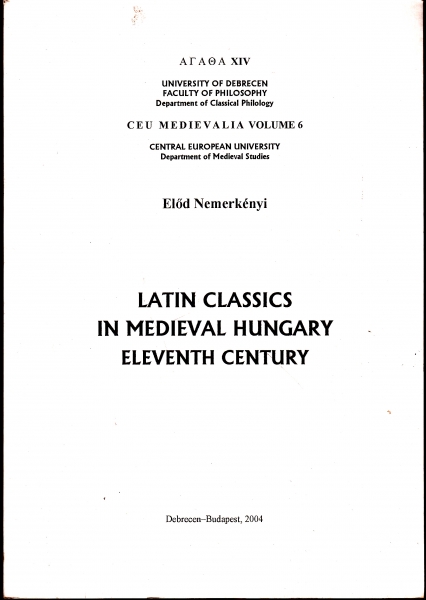 ΑΓΑΘΑ XIV

UNIVERSITY OF DEBRECEN
FACULTY OF PHILOSOPHY
Department of Classical Philology

CEU MEDIEVALIA VOLUME 6

CENTRAL EUROPEAN UNIVERSITY
Department of Medieval Studies

Előd Nemerkényi

LATIN CLASSICS
IN MEDIEVAL HUNGARY
ELEVENTH CENTURY

Debrecen–Budapest, 2004